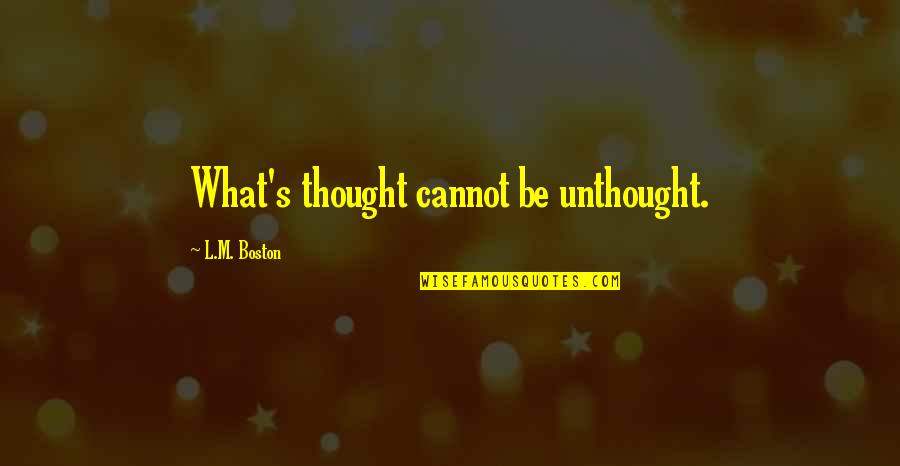 What's thought cannot be unthought.

~ L.M. Boston

WISEFAMOUSQUOTES.COM